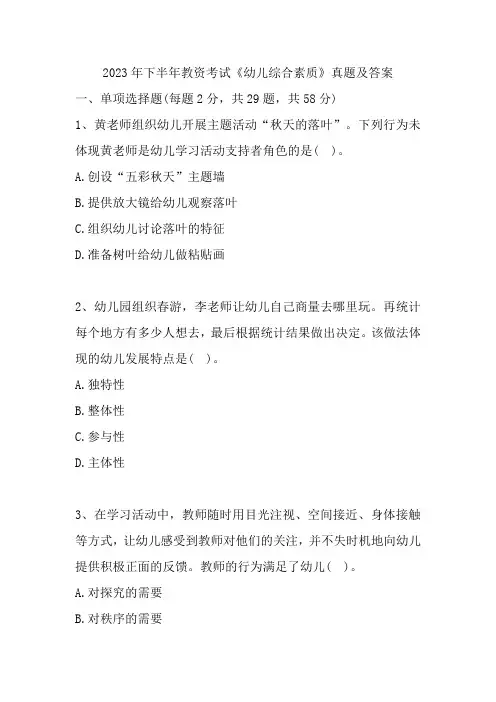 2023年下半年教资考试《幼儿综合素质》真题及答案

一、单项选择题(每题2分，共29题，共58分)

1、黄老师组织幼儿开展主题活动“秋天的落叶”。下列行为未体现黄老师是幼儿学习活动支持者角色的是( )。

A.创设“五彩秋天”主题墙

B.提供放大镜给幼儿观察落叶

C.组织幼儿讨论落叶的特征

D.准备树叶给幼儿做粘贴画

2、幼儿园组织春游，李老师让幼儿自己商量去哪里玩。再统计每个地方有多少人想去，最后根据统计结果做出决定。该做法体现的幼儿发展特点是( )。

A.独特性

B.整体性

C.参与性

D.主体性

3、在学习活动中，教师随时用目光注视、空间接近、身体接触等方式，让幼儿感受到教师对他们的关注，并不失时机地向幼儿提供积极正面的反馈。教师的行为满足了幼儿( )。

A.对探究的需要

B.对秩序的需要